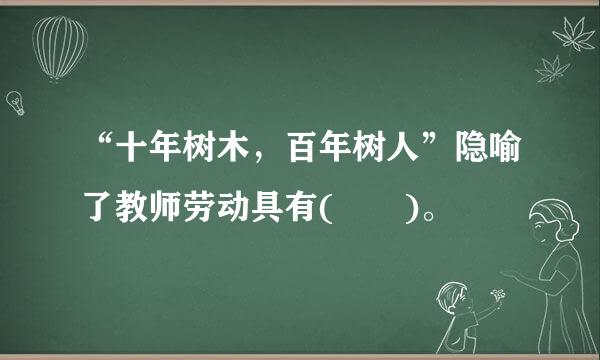 “十年树木，百年树人”隐喻了教师劳动具有(　　)。